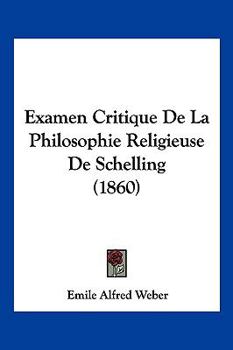 Examen Critique De La Philosophie Religieuse De Schelling (1860)

Emile Alfred Weber